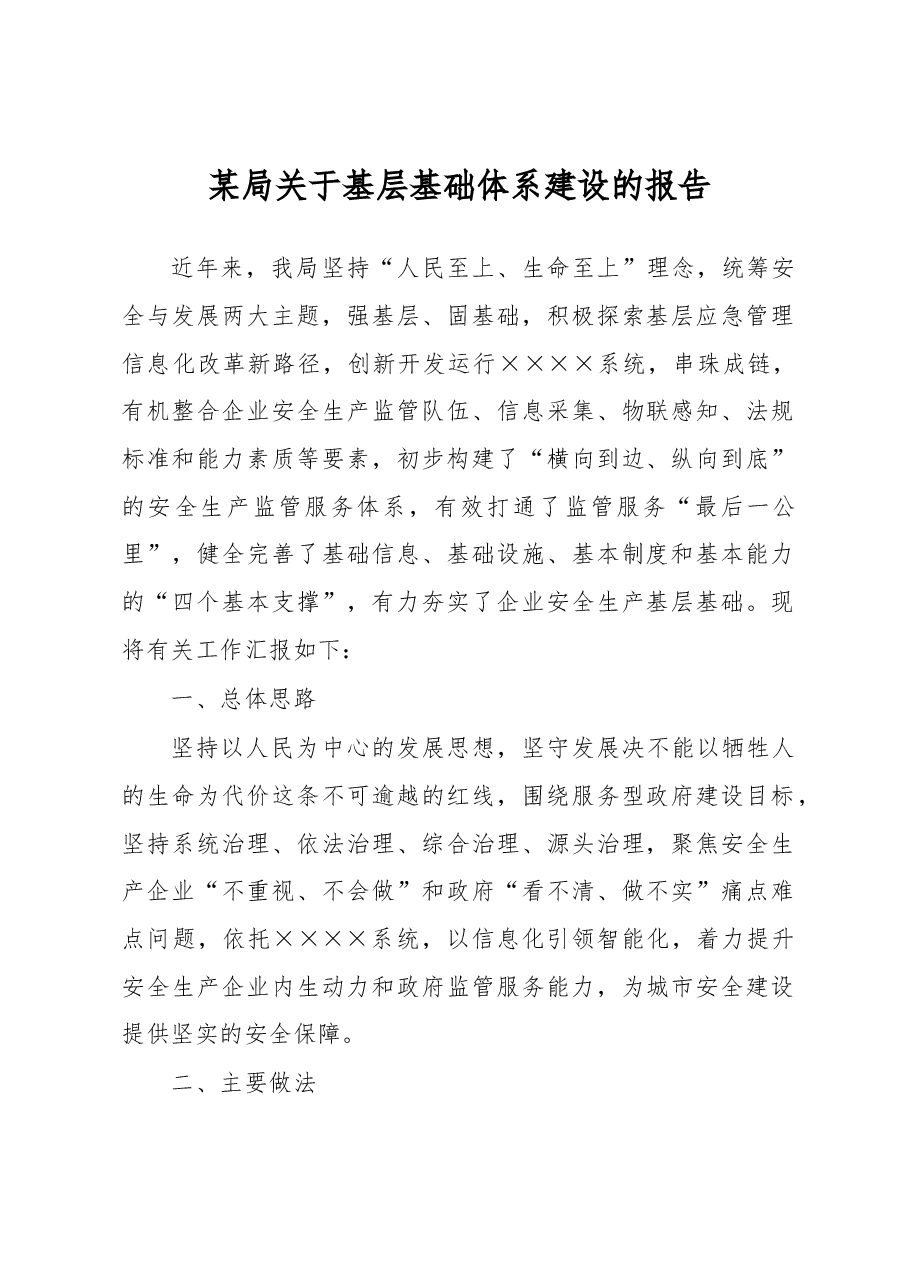 某局关于基层基础体系建设的报告

近年来，我局坚持“人民至上、生命至上”理念，统筹安全与发展两大主题，强基层、固基础，积极探索基层应急管理信息化改革新路径，创新开发运行××××系统，串珠成链，有机整合企业安全生产监管队伍、信息采集、物联感知、法规标准和能力素质等要素，初步构建了“横向到边、纵向到底”的安全生产监管服务体系，有效打通了监管服务“最后一公里”，健全完善了基础信息、基础设施、基本制度和基本能力的“四个基本支撑”，有力夯实了企业安全生产基层基础。现将有关工作汇报如下：

一、总体思路

坚持以人民为中心的发展思想，坚守发展决不能以牺牲人的生命为代价这条不可逾越的红线，围绕服务型政府建设目标，坚持系统治理、依法治理、综合治理、源头治理，聚焦安全生产企业“不重视、不会做”和政府“看不清、做不实”痛点难点问题，依托××××系统，以信息化引领智能化，着力提升安全生产企业内生动力和政府监管服务能力，为城市安全建设提供坚实的安全保障。

二、主要做法